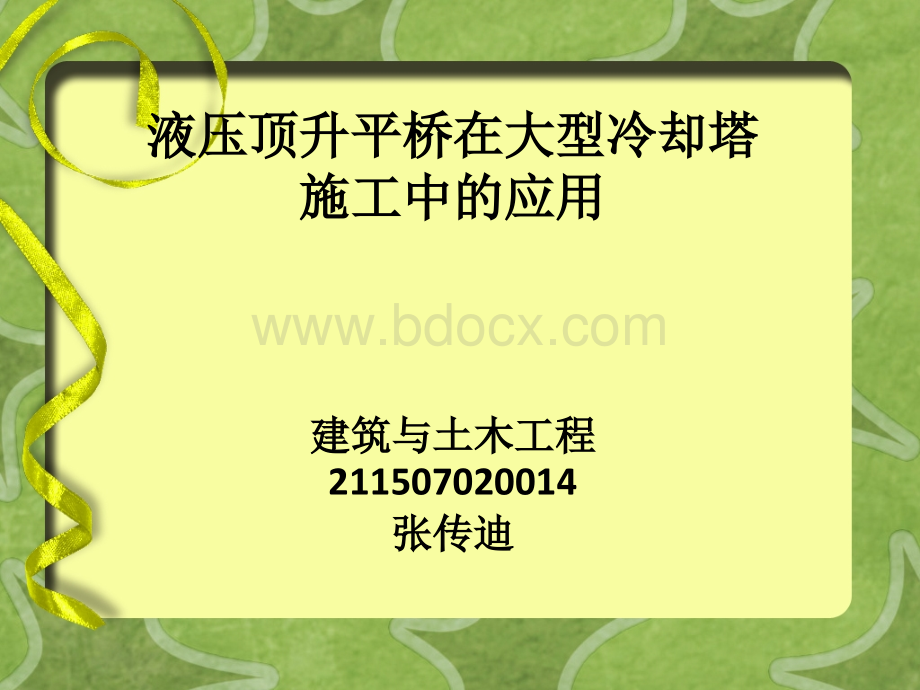 液压顶升平桥在大型冷却塔施工中的应用

www.bdocx.com

建筑与土木工程
211507020014
张传迪